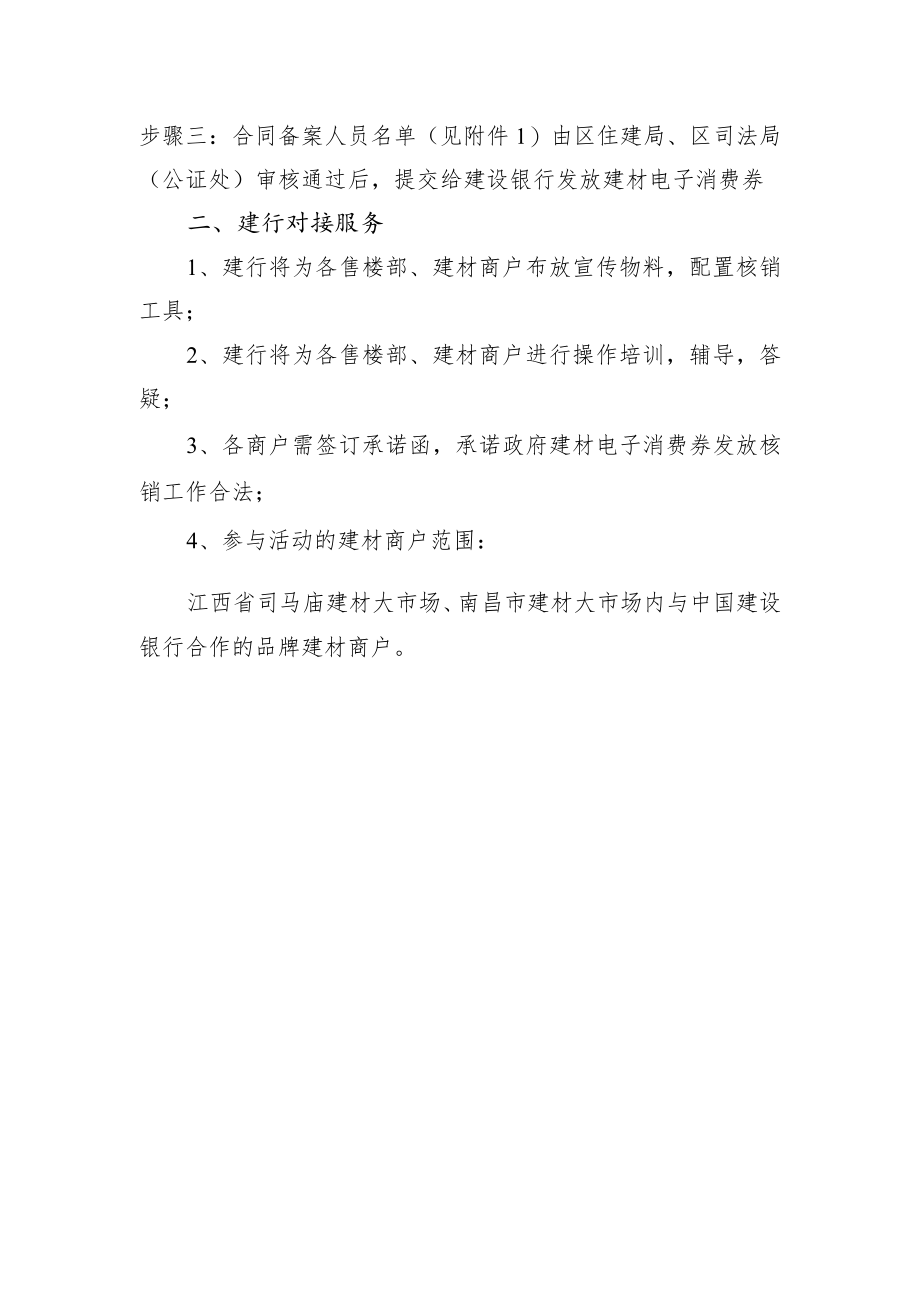 步骤三：合同备案人员名单（见附件 1）由区住建局、区司法局（公证处）审核通过后，提交给建设银行发放建材电子消费券

二、建行对接服务

1、建行将为各售楼部、建材商户布放宣传物料，配置核销工具；

2、建行将为各售楼部、建材商户进行操作培训，辅导，答疑；

3、各商户需签订承诺函，承诺政府建材电子消费券发放核销工作合法；

4、参与活动的建材商户范围：

江西省司马庙建材大市场、南昌市建材大市场内与中国建设银行合作的品牌建材商户。